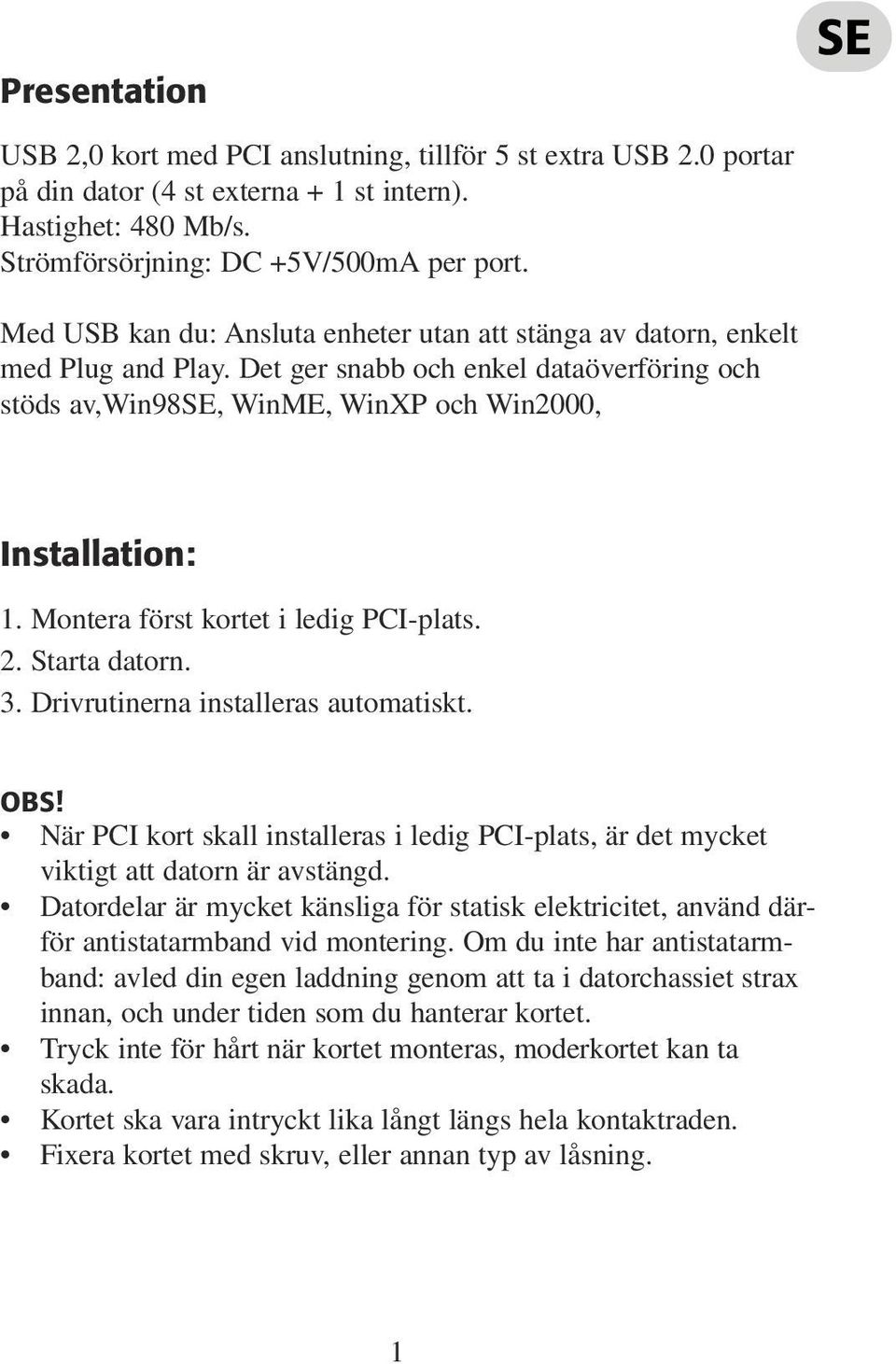 SE

Presentation

USB 2,0 kort med PCI anslutning, tillför 5 st extra USB 2.0 portar på din dator (4 st externa + 1 st intern).
Hastighet: 480 Mb/s.
Strömförsörjning: DC +5V/500mA per port.

Med USB kan du: Ansluta enheter utan att stänga av datorn, enkelt med Plug and Play. Det ger snabb och enkel dataöverföring och stöds av,Win98SE, WinME, WinXP och Win2000,

Installation:

1. Montera först kortet i ledig PCI-plats.
2. Starta datorn.
3. Drivrutinerna installeras automatiskt.

OBS!
• När PCI kort skall installeras i ledig PCI-plats, är det mycket viktigt att datorn är avstängd.
• Datordelar är mycket känsliga för statisk elektricitet, använd därför antistatarmband vid montering. Om du inte har antistatarmband: avled din egen laddning genom att ta i datorchassiet strax innan, och under tiden som du hanterar kortet.
• Tryck inte för hårt när kortet monteras, moderkortet kan ta skada.
• Kortet ska vara intryckt lika långt längs hela kontaktraden.
• Fixera kortet med skruv, eller annan typ av låsning.

1